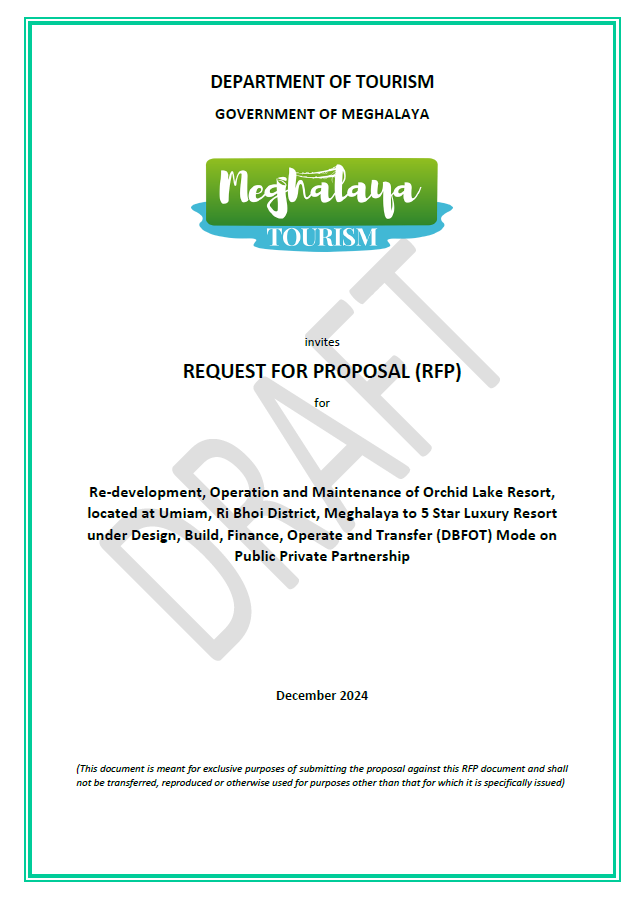 DEPARTMENT OF TOURISM

GOVERNMENT OF MEGHALAYA

Meghalaya
TOURISM

DRAFT

invites

REQUEST FOR PROPOSAL (RFP)

for

Re-development, Operation and Maintenance of Orchid Lake Resort, located at Umiam, Ri Bhoi District, Meghalaya to 5 Star Luxury Resort under Design, Build, Finance, Operate and Transfer (DBFOT) Mode on Public Private Partnership

December 2024

(This document is meant for exclusive purposes of submitting the proposal against this RFP document and shall not be transferred, reproduced or otherwise used for purposes other than that for which it is specifically issued)